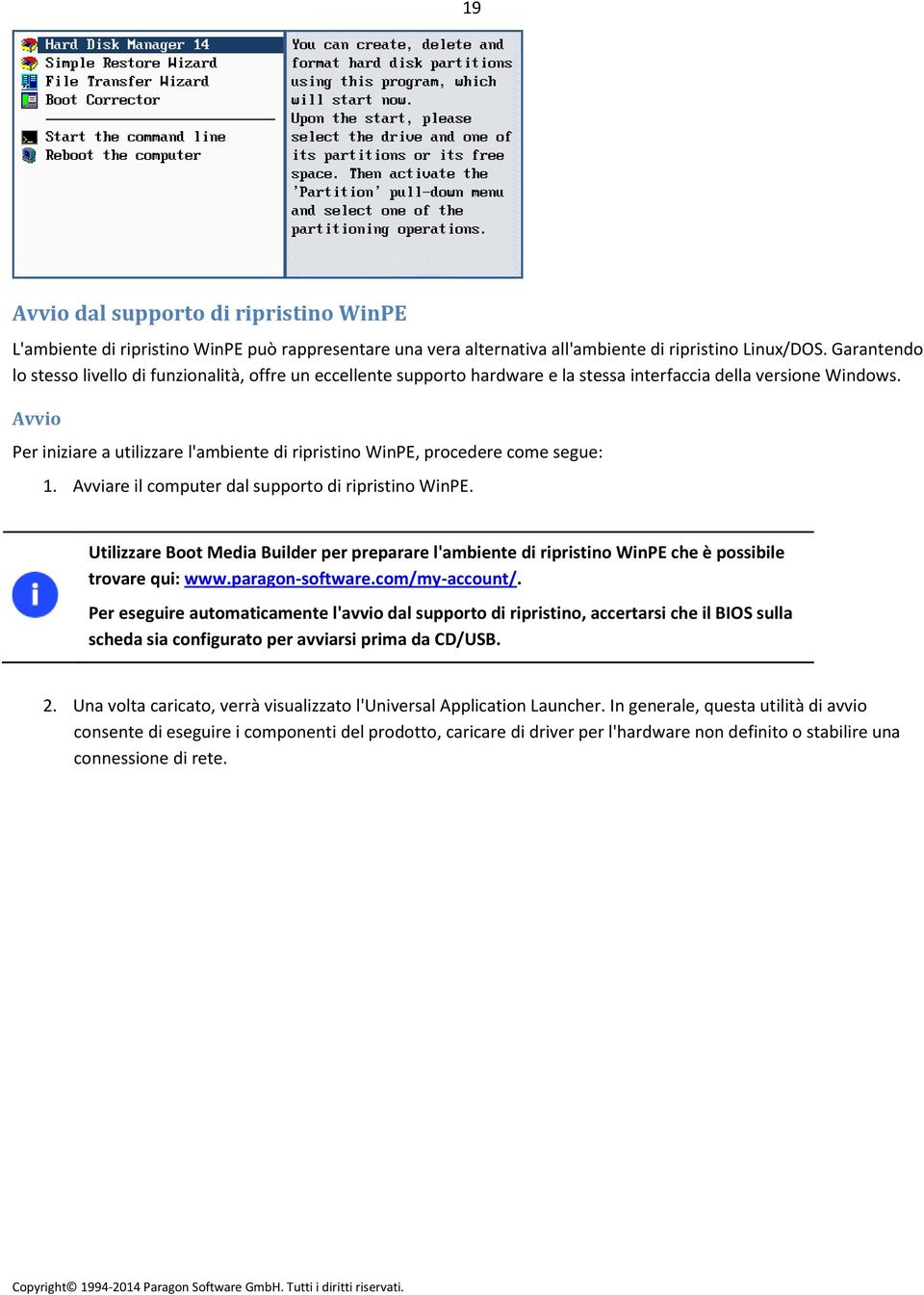 19

Hard Disk Manager 14
Simple Restore Wizard
File Transfer Wizard
Boot Corrector

Start the command line
Reboot the computer

You can create, delete and format hard disk partitions using this program, which will start now. Upon the start, please select the drive and one of its partitions or its free space. Then activate the 'Partition' pull-down menu and select one of the partitioning operations.

Avvio dal supporto di ripristino WinPE

L'ambiente di ripristino WinPE può rappresentare una vera alternativa all'ambiente di ripristino Linux/DOS. Garantendo lo stesso livello di funzionalità, offre un eccellente supporto hardware e la stessa interfaccia della versione Windows.

Avvio

Per iniziare a utilizzare l'ambiente di ripristino WinPE, procedere come segue:

1. Avviare il computer dal supporto di ripristino WinPE.

Utilizzare Boot Media Builder per preparare l'ambiente di ripristino WinPE che è possibile trovare qui: www.paragon-software.com/my-account/.

Per eseguire automaticamente l'avvio dal supporto di ripristino, accertarsi che il BIOS sulla scheda sia configurato per avviarsi prima da CD/USB.

2. Una volta caricato, verrà visualizzato l'Universal Application Launcher. In generale, questa utilità di avvio consente di eseguire i componenti del prodotto, caricare di driver per l'hardware non definito o stabilire una connessione di rete.

Copyright© 1994-2014 Paragon Software GmbH. Tutti i diritti riservati.